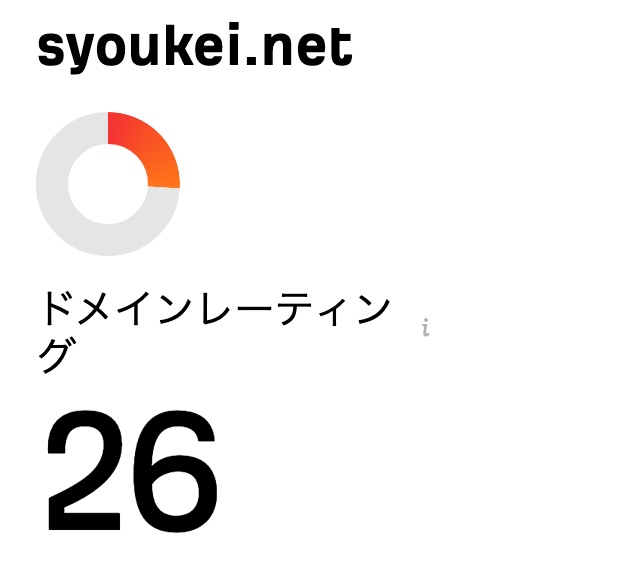 syoukei.net

ドメインレーティング

i

26